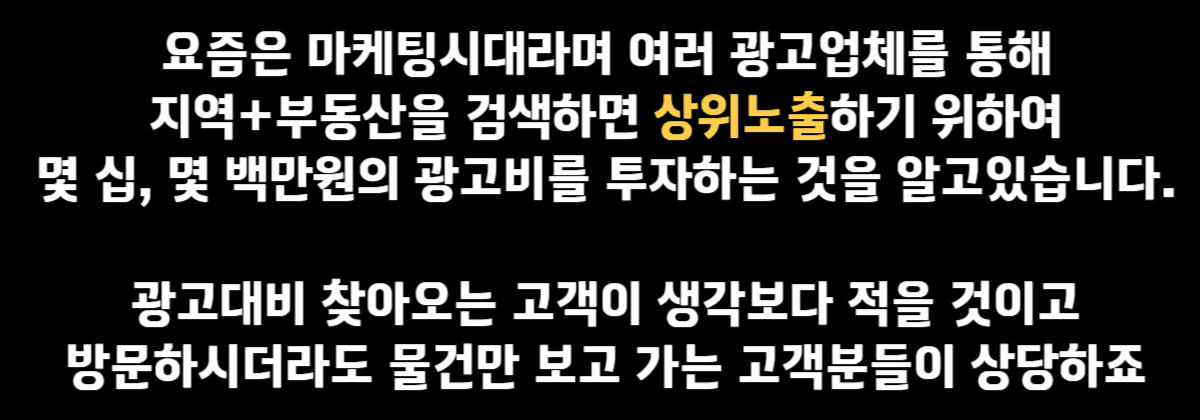 요즘은 마케팅시대라며 여러 광고업체를 통해
지역+부동산을 검색하면 상위노출하기 위하여
몇 십, 몇 백만원의 광고비를 투자하는 것을 알고있습니다.

광고대비 찾아오는 고객이 생각보다 적을 것이고
방문하시더라도 물건만 보고 가는 고객분들이 상당하죠